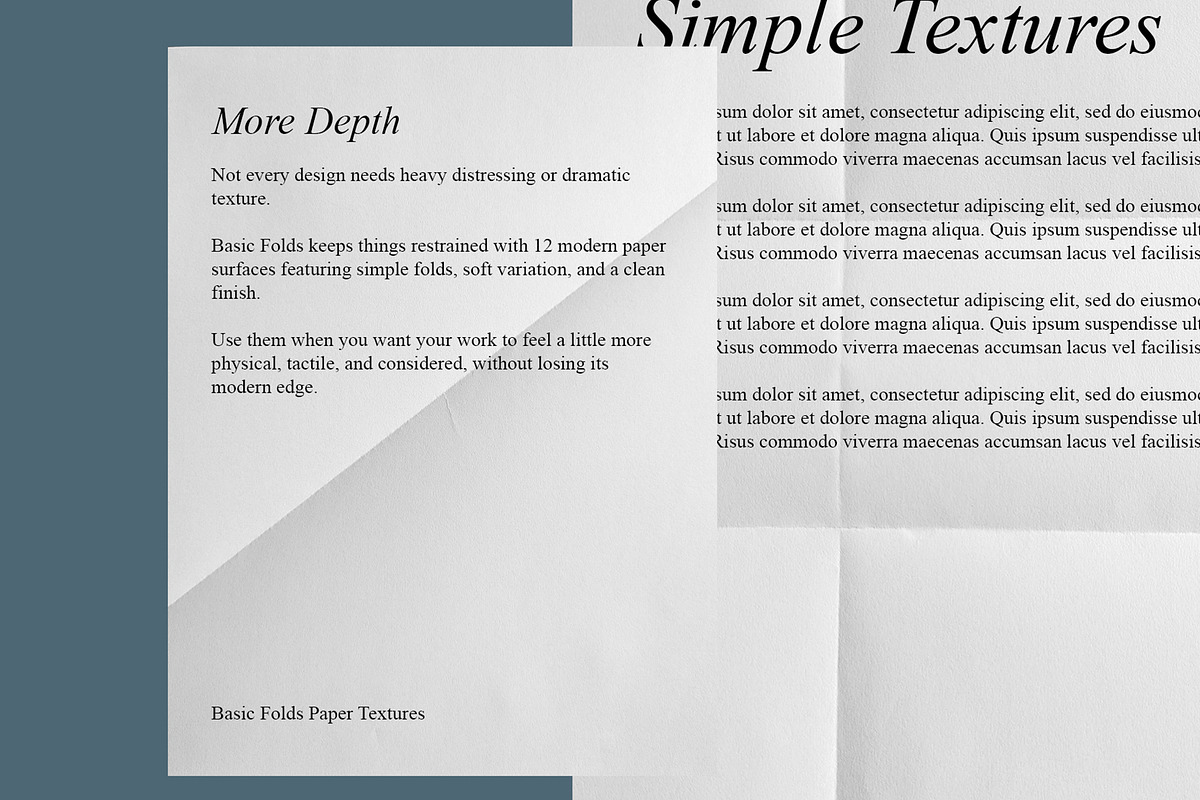 More Depth

Not every design needs heavy distressing or dramatic texture.

Basic Folds keeps things restrained with 12 modern paper surfaces featuring simple folds, soft variation, and a clean finish.

Use them when you want your work to feel a little more physical, tactile, and considered, without losing its modern edge.

Basic Folds Paper Textures

Simple Textures

sum dolor sit amet, consectetur adipiscing elit, sed do eiusmo t ut labore et dolore magna aliqua. Quis ipsum suspendisse ult Risus commodo viverra maecenas accumsan lacus vel facilisis

sum dolor sit amet, consectetur adipiscing elit, sed do eiusmo t ut labore et dolore magna aliqua. Quis ipsum suspendisse ult Risus commodo viverra maecenas accumsan lacus vel facilisis

sum dolor sit amet, consectetur adipiscing elit, sed do eiusmo t ut labore et dolore magna aliqua. Quis ipsum suspendisse ult Risus commodo viverra maecenas accumsan lacus vel facilisis

sum dolor sit amet, consectetur adipiscing elit, sed do eiusmo t ut labore et dolore magna aliqua. Quis ipsum suspendisse ult Risus commodo viverra maecenas accumsan lacus vel facilisis